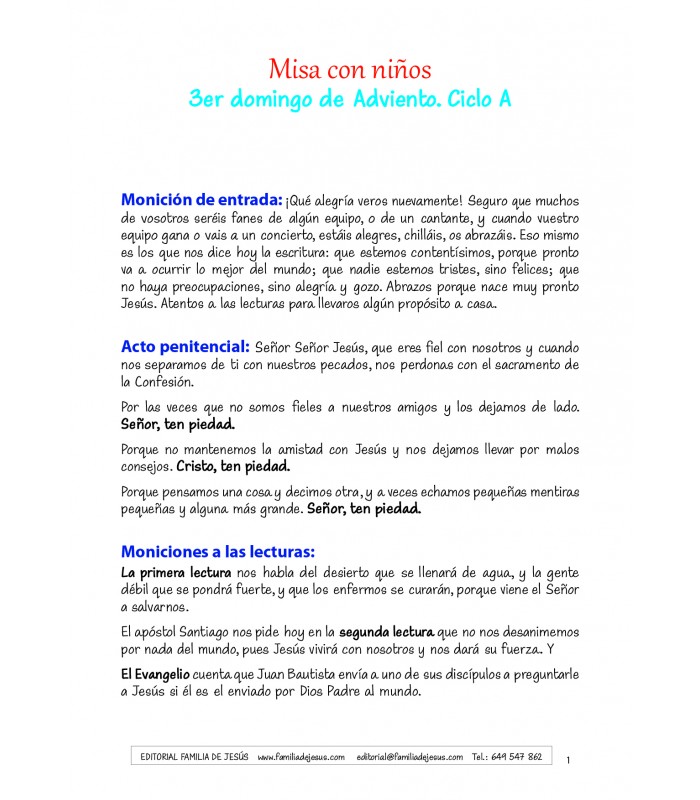 Misa con niños
3er domingo de Adviento. Ciclo A

Monición de entrada: ¡Qué alegría veros nuevamente! Seguro que muchos de vosotros seréis fanes de algún equipo, o de un cantante, y cuando vuestro equipo gana o vais a un concierto, estáis alegres, chilláis, os abrazáis. Eso mismo es los que nos dice hoy la escritura: que estemos contentísimos, porque pronto va a ocurrir lo mejor del mundo; que nadie estemos tristes, sino felices; que no haya preocupaciones, sino alegría y gozo. Abrazos porque nace muy pronto Jesús. Atentos a las lecturas para llevaros algún propósito a casa.

Acto penitencial: Señor Señor Jesús, que eres fiel con nosotros y cuando nos separamos de ti con nuestros pecados, nos perdonas con el sacramento de la Confesión.

Por las veces que no somos fieles a nuestros amigos y los dejamos de lado. Señor, ten piedad.

Porque no mantenemos la amistad con Jesús y nos dejamos llevar por malos consejos. Cristo, ten piedad.

Porque pensamos una cosa y decimos otra, y a veces echamos pequeñas mentiras pequeñas y alguna más grande. Señor, ten piedad.

Moniciones a las lecturas:
La primera lectura nos habla del desierto que se llenará de agua, y la gente débil que se pondrá fuerte, y que los enfermos se curarán, porque viene el Señor a salvarnos.

El apóstol Santiago nos pide hoy en la segunda lectura que no nos desanimemos por nada del mundo, pues Jesús vivirá con nosotros y nos dará su fuerza. Y

El Evangelio cuenta que Juan Bautista envía a uno de sus discípulos a preguntarle a Jesús si él es el enviado por Dios Padre al mundo.

EDITORIAL FAMILIA DE JESÚS www.familiadejesus.com editorial@familiadejesus.com Tel.: 649 547 862

1